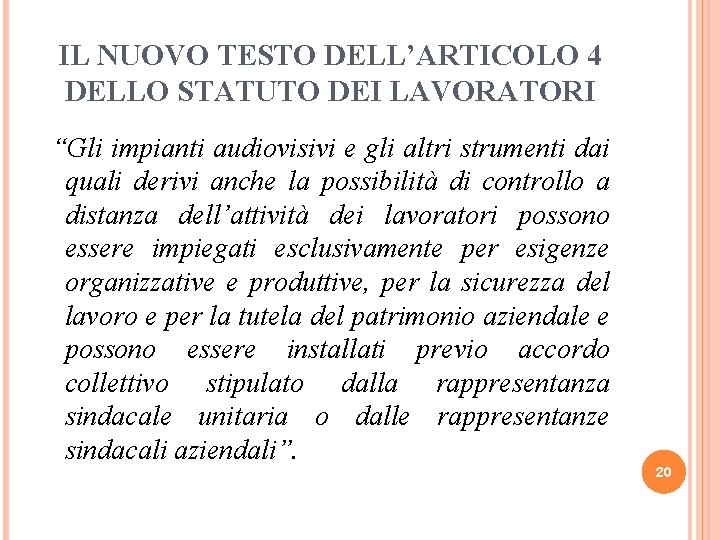 IL NUOVO TESTO DELL’ARTICOLO 4 DELLO STATUTO DEI LAVORATORI

“Gli impianti audiovisivi e gli altri strumenti dai quali derivi anche la possibilità di controllo a distanza dell’attività dei lavoratori possono essere impiegati esclusivamente per esigenze organizzative e produttive, per la sicurezza del lavoro e per la tutela del patrimonio aziendale e possono essere installati previo accordo collettivo stipulato dalla rappresentanza sindacale unitaria o dalle rappresentanze sindacali aziendali”.

20